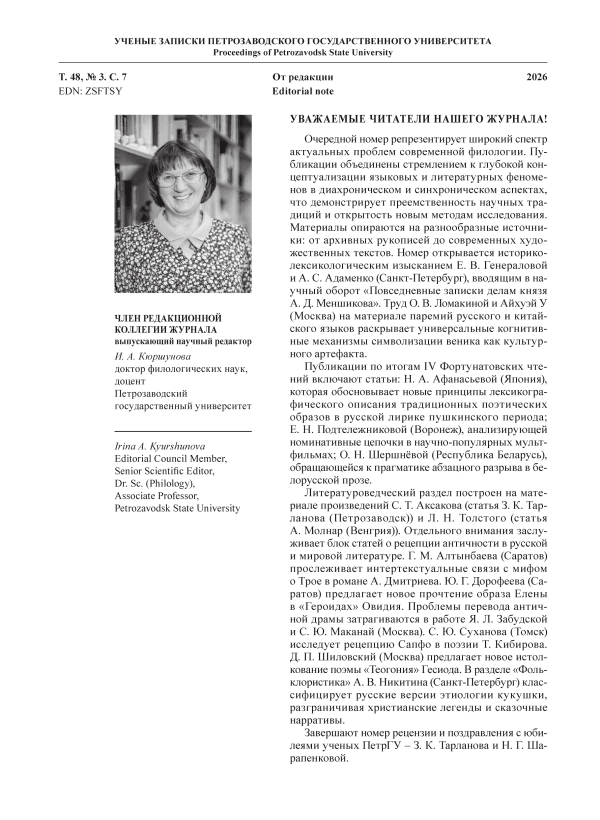 УЧЕНЫЕ ЗАПИСКИ ПЕТРОЗАВОДСКОГО ГОСУДАРСТВЕННОГО УНИВЕРСИТЕТА
Proceedings of Petrozavodsk State University

Т. 48, № 3. С. 7
EDN: ZSFTSY

От редакции
Editorial note

2026

ЧЛЕН РЕДАКЦИОННОЙ КОЛЛЕГИИ ЖУРНАЛА
выпускающий научный редактор

И. А. Кюршунова
доктор филологических наук, доцент
Петрозаводский государственный университет

Irina A. Kyurshunova
Editorial Council Member,
Senior Scientific Editor,
Dr. Sc. (Philology),
Associate Professor,
Petrozavodsk State University

УВАЖАЕМЫЕ ЧИТАТЕЛИ НАШЕГО ЖУРНАЛА!

Очередной номер репрезентирует широкий спектр актуальных проблем современной филологии. Публикации объединены стремлением к глубокой концептуализации языковых и литературных феноменов в диахроническом и синхроническом аспектах, что демонстрирует преемственность научных традиций и открытость новым методам исследования. Материалы опираются на разнообразные источники: от архивных рукописей до современных художественных текстов. Номер открывается историко-лексикологическим изысканием Е. В. Генераловой и А. С. Адаменко (Санкт-Петербург), вводящим в научный оборот «Повседневные записки делам князя А. Д. Меншикова». Труд О. В. Ломакиной и Айхуэй У (Москва) на материале паремий русского и китайского языков раскрывает универсальные когнитивные механизмы символизации веника как культурного артефакта.

Публикации по итогам IV Фортунатовских чтений включают статьи: Н. А. Афанасьевой (Япония), которая обосновывает новые принципы лексикографического описания традиционных поэтических образов в русской лирике пушкинского периода; Е. Н. Подтележниковой (Воронеж), анализирующей номинативные цепочки в научно-популярных мультфильмах; О. Н. Шершнёвой (Республика Беларусь), обращающейся к прагматике абзацного разрыва в белорусской прозе.

Литературоведческий раздел построен на материале произведений С. Т. Аксакова (статья З. К. Тарланова (Петрозаводск)) и Л. Н. Толстого (статья А. Молнар (Венгрия)). Отдельного внимания заслуживает блок статей о рецепции античности в русской и мировой литературе. Г. М. Алтынбаева (Саратов) прослеживает интертекстуальные связи с мифом о Трое в романе А. Дмитриева. Ю. Г. Дорофеева (Саратов) предлагает новое прочтение образа Елены в «Героидах» Овидия. Проблемы перевода античной драмы затрагиваются в работе Я. Л. Забудской и С. Ю. Маканай (Москва). С. Ю. Суханова (Томск) исследует рецепцию Сапфо в поэзии Т. Кибирова. Д. П. Шиловский (Москва) предлагает новое истолкование поэмы «Теогония» Гесиода. В разделе «Фольклористика» А. В. Никитина (Санкт-Петербург) классифицирует русские версии этиологии кукушки, разграничивая христианские легенды и сказочные нарративы.

Завершают номер рецензии и поздравления с юбилеями ученых ПетрГУ – З. К. Тарланова и Н. Г. Шарапенковой.